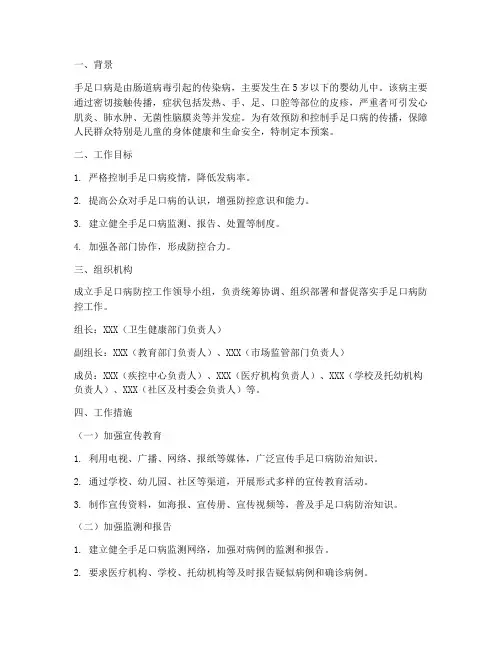 一、背景

手足口病是由肠道病毒引起的传染病，主要发生在5岁以下的婴幼儿中。该病主要通过密切接触传播，症状包括发热、手、足、口腔等部位的皮疹，严重者可引发心肌炎、肺水肿、无菌性脑膜炎等并发症。为有效预防和控制手足口病的传播，保障人民群众特别是儿童的身体健康和生命安全，特制定本预案。

二、工作目标

1. 严格控制手足口病疫情，降低发病率。

2. 提高公众对手足口病的认识，增强防控意识和能力。

3. 建立健全手足口病监测、报告、处置等制度。

4. 加强各部门协作，形成防控合力。

三、组织机构

成立手足口病防控工作领导小组，负责统筹协调、组织部署和督促落实手足口病防控工作。

组长：XXX（卫生健康部门负责人）

副组长：XXX（教育部门负责人）、XXX（市场监管部门负责人）

成员：XXX（疾控中心负责人）、XXX（医疗机构负责人）、XXX（学校及托幼机构负责人）、XXX（社区及村委会负责人）等。

四、工作措施

（一）加强宣传教育

1. 利用电视、广播、网络、报纸等媒体，广泛宣传手足口病防治知识。

2. 通过学校、幼儿园、社区等渠道，开展形式多样的宣传教育活动。

3. 制作宣传资料，如海报、宣传册、宣传视频等，普及手足口病防治知识。

（二）加强监测和报告

1. 建立健全手足口病监测网络，加强对病例的监测和报告。

2. 要求医疗机构、学校、托幼机构等及时报告疑似病例和确诊病例。